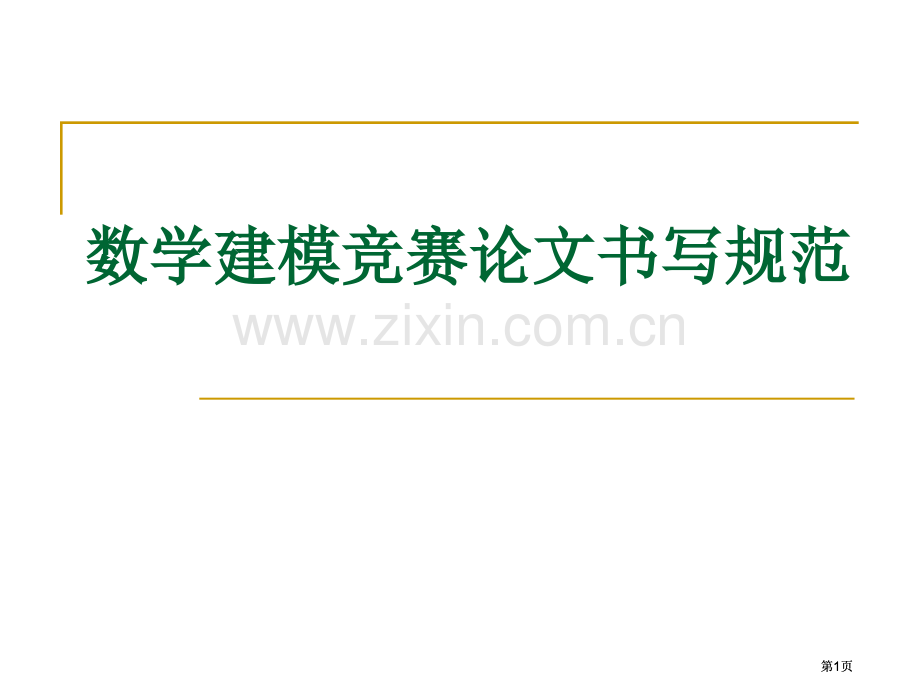 数学建模竞赛论文书写规范

www.zixin.com.cn

第1页